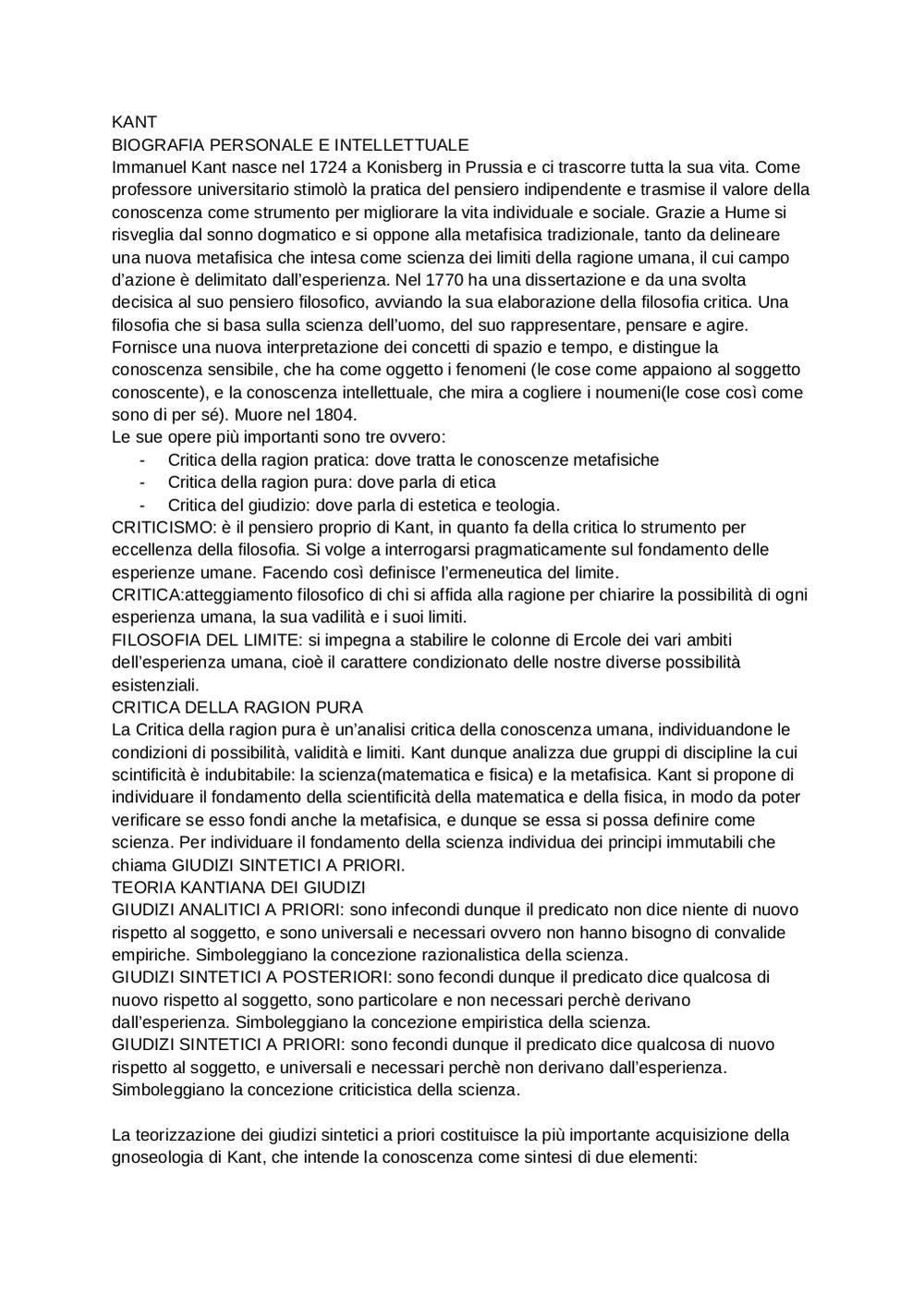 KANT
BIOGRAFIA PERSONALE E INTELLETTUALE
Immanuel Kant nasce nel 1724 a Konisberg in Prussia e ci trascorre tutta la sua vita. Come professore universitario stimolò la pratica del pensiero indipendente e trasmise il valore della conoscenza come strumento per migliorare la vita individuale e sociale. Grazie a Hume si risveglia dal sonno dogmatico e si oppone alla metafisica tradizionale, tanto da delineare una nuova metafisica che intesa come scienza dei limiti della ragione umana, il cui campo d'azione è delimitato dall'esperienza. Nel 1770 ha una dissertazione e da una svolta decisica al suo pensiero filosofico, avviando la sua elaborazione della filosofia critica. Una filosofia che si basa sulla scienza dell'uomo, del suo rappresentare, pensare e agire. Fornisce una nuova interpretazione dei concetti di spazio e tempo, e distingue la conoscenza sensibile, che ha come oggetto i fenomeni (le cose come appaiono al soggetto conoscente), e la conoscenza intellettuale, che mira a cogliere i noumeni(le cose così come sono di per sé). Muore nel 1804.
Le sue opere più importanti sono tre ovvero:
- Critica della ragion pratica: dove tratta le conoscenze metafisiche
- Critica della ragion pura: dove parla di etica
- Critica del giudizio: dove parla di estetica e teologia.
CRITICISMO: è il pensiero proprio di Kant, in quanto fa della critica lo strumento per eccellenza della filosofia. Si volge a interrogarsi pragmaticamente sul fondamento delle esperienze umane. Facendo così definisce l'ermeneutica del limite.
CRITICA:atteggiamento filosofico di chi si affida alla ragione per chiarire la possibilità di ogni esperienza umana, la sua vadilità e i suoi limiti.
FILOSOFIA DEL LIMITE: si impegna a stabilire le colonne di Ercole dei vari ambiti dell'esperienza umana, cioè il carattere condizionato delle nostre diverse possibilità esistenziali.
CRITICA DELLA RAGION PURA
La Critica della ragion pura è un'analisi critica della conoscenza umana, individuandone le condizioni di possibilità, validità e limiti. Kant dunque analizza due gruppi di discipline la cui scintificità è indubitabile: la scienza(matematica e fisica) e la metafisica. Kant si propone di individuare il fondamento della scientificità della matematica e della fisica, in modo da poter verificare se esso fondi anche la metafisica, e dunque se essa si possa definire come scienza. Per individuare il fondamento della scienza individua dei principi immutabili che chiama GIUDIZI SINTETICI A PRIORI.
TEORIA KANTIANA DEI GIUDIZI
GIUDIZI ANALITICI A PRIORI: sono infecondi dunque il predicato non dice niente di nuovo rispetto al soggetto, e sono universali e necessari ovvero non hanno bisogno di convalide empiriche. Simboleggiano la concezione razionalistica della scienza.
GIUDIZI SINTETICI A POSTERIORI: sono fecondi dunque il predicato dice qualcosa di nuovo rispetto al soggetto, sono particolare e non necessari perchè derivano dall'esperienza. Simboleggiano la concezione empiristica della scienza.
GIUDIZI SINTETICI A PRIORI: sono fecondi dunque il predicato dice qualcosa di nuovo rispetto al soggetto, e universali e necessari perchè non derivano dall'esperienza. Simboleggiano la concezione criticistica della scienza.

La teorizzazione dei giudizi sintetici a priori costituisce la più importante acquisizione della gnoseologia di Kant, che intende la conoscenza come sintesi di due elementi: